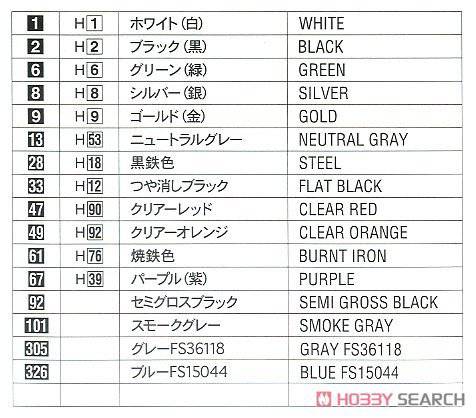 | 1 | H1 | ホワイト(白) | WHITE |
|---|---|---|---|
| 2 | H2 | ブラック(黒) | BLACK |
| 6 | H6 | グリーン(緑) | GREEN |
| 8 | H8 | シルバー(銀) | SILVER |
| 9 | H9 | ゴールド(金) | GOLD |
| 13 | H53 | ニュートラルグレー | NEUTRAL GRAY |
| 28 | H18 | 黒鉄色 | STEEL |
| 33 | H12 | つや消しブラック | FLAT BLACK |
| 47 | H90 | クリアーレッド | CLEAR RED |
| 49 | H92 | クリアーオレンジ | CLEAR ORANGE |
| 61 | H76 | 焼鉄色 | BURNT IRON |
| 67 | H39 | パープル(紫) | PURPLE |
| 92 | | セミグロスブラック | SEMI GROSS BLACK |
| 101 | | スモークグレー | SMOKE GRAY |
| 305 | | グレーFS36118 | GRAY FS36118 |
| 326 | | ブルーFS15044 | BLUE FS15044 |
| | | | |

HOBBY SEARCH